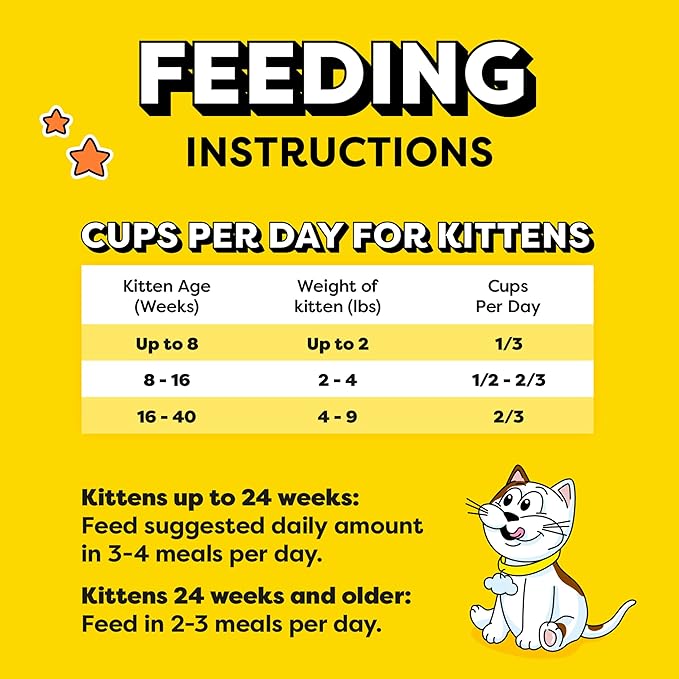 FEEDING
INSTRUCTIONS

CUPS PER DAY FOR KITTENS

| Kitten Age (Weeks) | Weight of kitten (lbs) | Cups Per Day |
|---|---|---|
| Up to 8 | Up to 2 | 1/3 |
| 8 - 16 | 2 - 4 | 1/2 - 2/3 |
| 16 - 40 | 4 - 9 | 2/3 |

Kittens up to 24 weeks:
Feed suggested daily amount in 3-4 meals per day.

Kittens 24 weeks and older:
Feed in 2-3 meals per day.